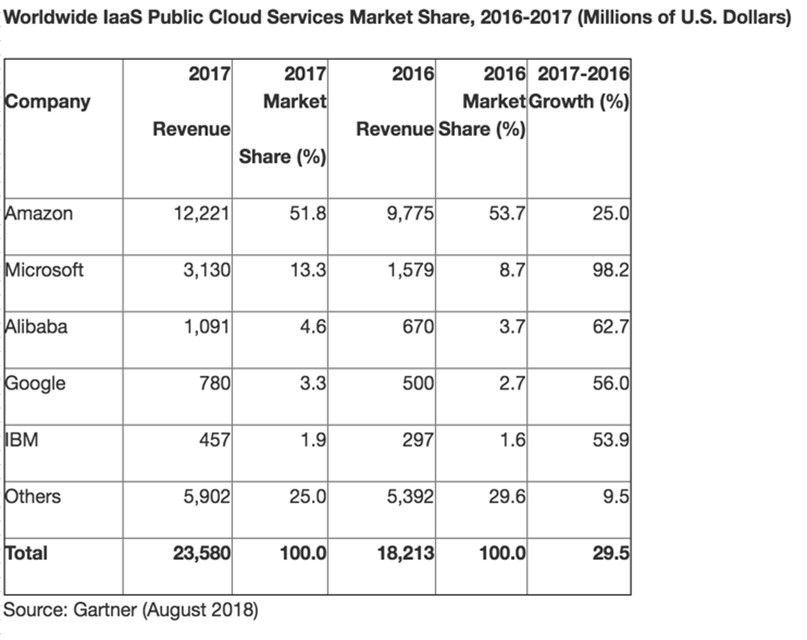 Worldwide IaaS Public Cloud Services Market Share, 2016-2017 (Millions of U.S. Dollars)

| Company | 2017 Revenue | 2017 Market Share (%) | 2016 Revenue | 2016 Market Share (%) | 2017-2016 Growth (%) |
|---|---|---|---|---|---|
| Amazon | 12,221 | 51.8 | 9,775 | 53.7 | 25.0 |
| Microsoft | 3,130 | 13.3 | 1,579 | 8.7 | 98.2 |
| Alibaba | 1,091 | 4.6 | 670 | 3.7 | 62.7 |
| Google | 780 | 3.3 | 500 | 2.7 | 56.0 |
| IBM | 457 | 1.9 | 297 | 1.6 | 53.9 |
| Others | 5,902 | 25.0 | 5,392 | 29.6 | 9.5 |
| Total | 23,580 | 100.0 | 18,213 | 100.0 | 29.5 |

Source: Gartner (August 2018)